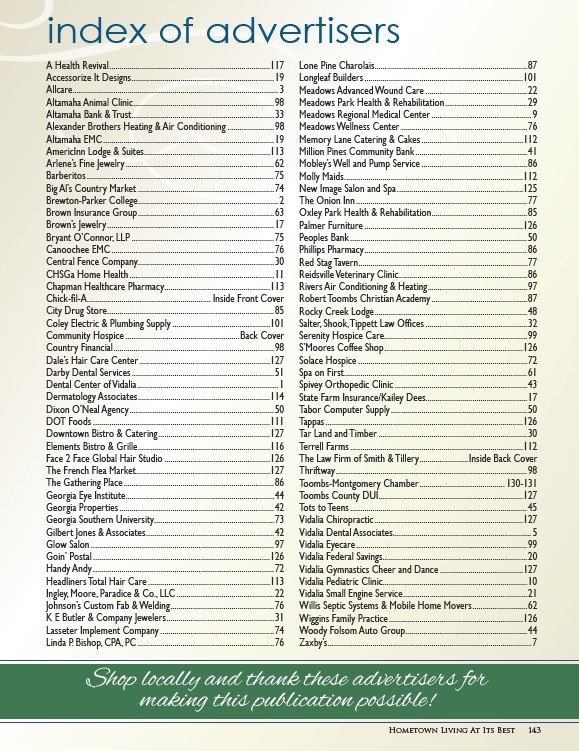 index of advertisers

A Health Revival 117
Accessorize It Designs 19
Allcare 3
Altamaha Animal Clinic 98
Altamaha Bank & Trust 33
Alexander Brothers Heating & Air Conditioning 98
Altamaha EMC 19
AmericInn Lodge & Suites 113
Arlene's Fine Jewelry 62
Barberitos 75
Big Al's Country Market 74
Brewton-Parker College 2
Brown Insurance Group 63
Brown's Jewelry 17
Bryant O'Connor, LLP 75
Canoochee EMC 76
Central Fence Company 30
CHSGa Home Health 11
Chapman Healthcare Pharmacy 113
Chick-fil-A Inside Front Cover
City Drug Store 85
Coley Electric & Plumbing Supply 101
Community Hospice Back Cover
Country Financial 98
Dale's Hair Care Center 127
Darby Dental Services 51
Dental Center of Vidalia 1
Dermatology Associates 114
Dixon O'Neal Agency 50
DOT Foods 111
Downtown Bistro & Catering 127
Elements Bistro & Grille 116
Face 2 Face Global Hair Studio 126
The French Flea Market 127
The Gathering Place 86
Georgia Eye Institute 44
Georgia Properties 42
Georgia Southern University 73
Gilbert Jones & Associates 42
Glow Salon 97
Goin' Postal 126
Handy Andy 72
Headliners Total Hair Care 113
Ingley, Moore, Paradice & Co., LLC 22
Johnson's Custom Fab & Welding 76
K E Butler & Company Jewelers 31
Lasseter Implement Company 74
Linda P. Bishop, CPA, PC 76

Lone Pine Charolais 87
Longleaf Builders 101
Meadows Advanced Wound Care 22
Meadows Park Health & Rehabilitation 29
Meadows Regional Medical Center 9
Meadows Wellness Center 76
Memory Lane Catering & Cakes 112
Million Pines Community Bank 41
Mobley's Well and Pump Service 86
Molly Maids 112
New Image Salon and Spa 125
The Onion Inn 77
Oxley Park Health & Rehabilitation 85
Palmer Furniture 126
Peoples Bank 50
Phillips Pharmacy 86
Red Stag Tavern 77
Reidsville Veterinary Clinic 86
Rivers Air Conditioning & Heating 97
Robert Toombs Christian Academy 87
Rocky Creek Lodge 48
Salter, Shook, Tippett Law Offices 32
Serenity Hospice Care 99
S'Moores Coffee Shop 126
Solace Hospice 72
Spa on First 61
Spivey Orthopedic Clinic 43
State Farm Insurance/Kailey Dees 17
Tabor Computer Supply 50
Tappas 126
Tar Land and Timber 30
Terrell Farms 112
The Law Firm of Smith & Tillery Inside Back Cover
Thriftway 98
Toombs-Montgomery Chamber 130-131
Toombs County DUI 127
Tots to Teens 45
Vidalia Chiropractic 127
Vidalia Dental Associates 5
Vidalia Eyecare 99
Vidalia Federal Savings 20
Vidalia Gymnastics Cheer and Dance 127
Vidalia Pediatric Clinic 10
Vidalia Small Engine Service 21
Willis Septic Systems & Mobile Home Movers 62
Wiggins Family Practice 126
Woody Folsom Auto Group 44
Zaxby's 7

Shop locally and thank these advertisers for making this publication possible!

Hometown Living At Its Best 143